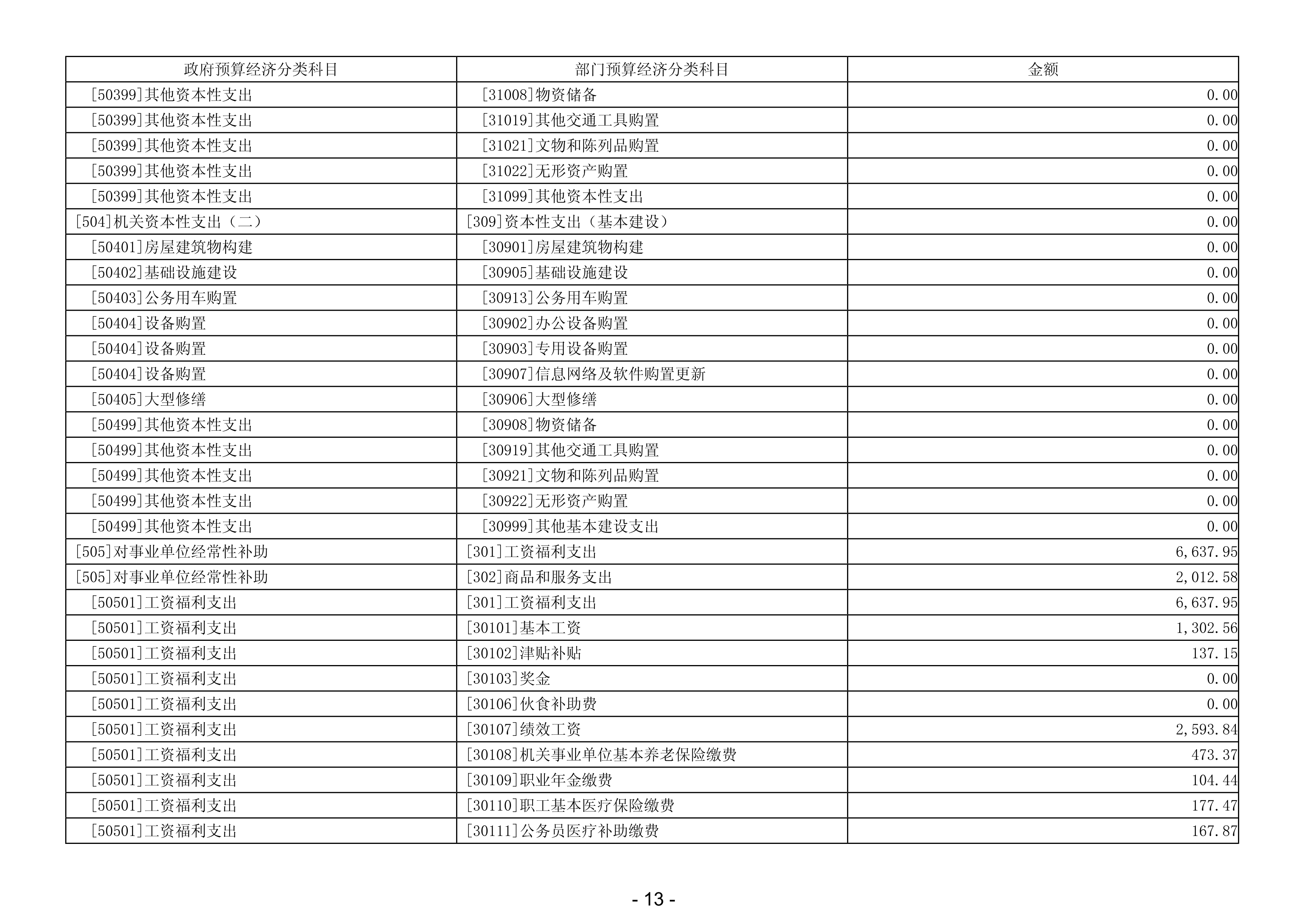 | 政府预算经济分类科目 | 部门预算经济分类科目 | 金额 |
|---|---|---|
| [50399]其他资本性支出 | [31008]物资储备 | 0.00 |
| [50399]其他资本性支出 | [31019]其他交通工具购置 | 0.00 |
| [50399]其他资本性支出 | [31021]文物和陈列品购置 | 0.00 |
| [50399]其他资本性支出 | [31022]无形资产购置 | 0.00 |
| [50399]其他资本性支出 | [31099]其他资本性支出 | 0.00 |
| [504]机关资本性支出（二） | [309]资本性支出（基本建设） | 0.00 |
| [50401]房屋建筑物构建 | [30901]房屋建筑物构建 | 0.00 |
| [50402]基础设施建设 | [30905]基础设施建设 | 0.00 |
| [50403]公务用车购置 | [30913]公务用车购置 | 0.00 |
| [50404]设备购置 | [30902]办公设备购置 | 0.00 |
| [50404]设备购置 | [30903]专用设备购置 | 0.00 |
| [50404]设备购置 | [30907]信息网络及软件购置更新 | 0.00 |
| [50405]大型修缮 | [30906]大型修缮 | 0.00 |
| [50499]其他资本性支出 | [30908]物资储备 | 0.00 |
| [50499]其他资本性支出 | [30919]其他交通工具购置 | 0.00 |
| [50499]其他资本性支出 | [30921]文物和陈列品购置 | 0.00 |
| [50499]其他资本性支出 | [30922]无形资产购置 | 0.00 |
| [50499]其他资本性支出 | [30999]其他基本建设支出 | 0.00 |
| [505]对事业单位经常性补助 | [301]工资福利支出 | 6,637.95 |
| [505]对事业单位经常性补助 | [302]商品和服务支出 | 2,012.58 |
| [50501]工资福利支出 | [301]工资福利支出 | 6,637.95 |
| [50501]工资福利支出 | [30101]基本工资 | 1,302.56 |
| [50501]工资福利支出 | [30102]津贴补贴 | 137.15 |
| [50501]工资福利支出 | [30103]奖金 | 0.00 |
| [50501]工资福利支出 | [30106]伙食补助费 | 0.00 |
| [50501]工资福利支出 | [30107]绩效工资 | 2,593.84 |
| [50501]工资福利支出 | [30108]机关事业单位基本养老保险缴费 | 473.37 |
| [50501]工资福利支出 | [30109]职业年金缴费 | 104.44 |
| [50501]工资福利支出 | [30110]职工基本医疗保险缴费 | 177.47 |
| [50501]工资福利支出 | [30111]公务员医疗补助缴费 | 167.87 |

- 13 -